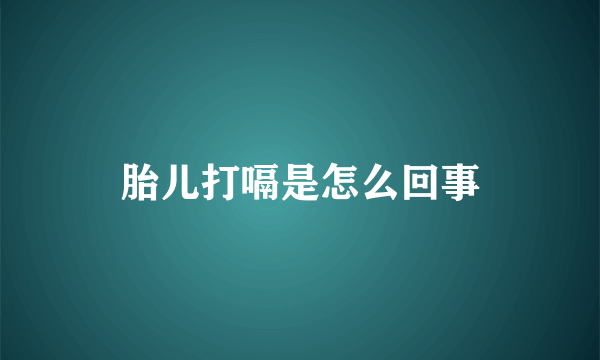 胎儿打嗝是怎么回事